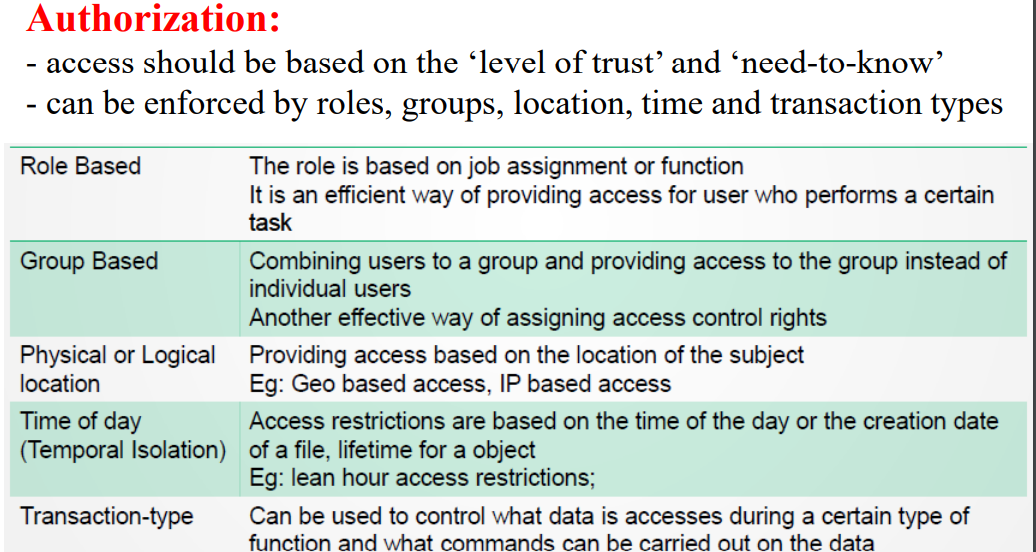 Authorization:

- access should be based on the 'level of trust' and 'need-to-know'

- can be enforced by roles, groups, location, time and transaction types

| Role Based | The role is based on job assignment or function It is an efficient way of providing access for user who performs a certain task |
|---|---|
| Group Based | Combining users to a group and providing access to the group instead of individual users Another effective way of assigning access control rights |
| Physical or Logical location | Providing access based on the location of the subject Eg: Geo based access, IP based access |
| Time of day (Temporal Isolation) | Access restrictions are based on the time of the day or the creation date of a file, lifetime for a object Eg: lean hour access restrictions; |
| Transaction-type | Can be used to control what data is accesses during a certain type of function and what commands can be carried out on the data |